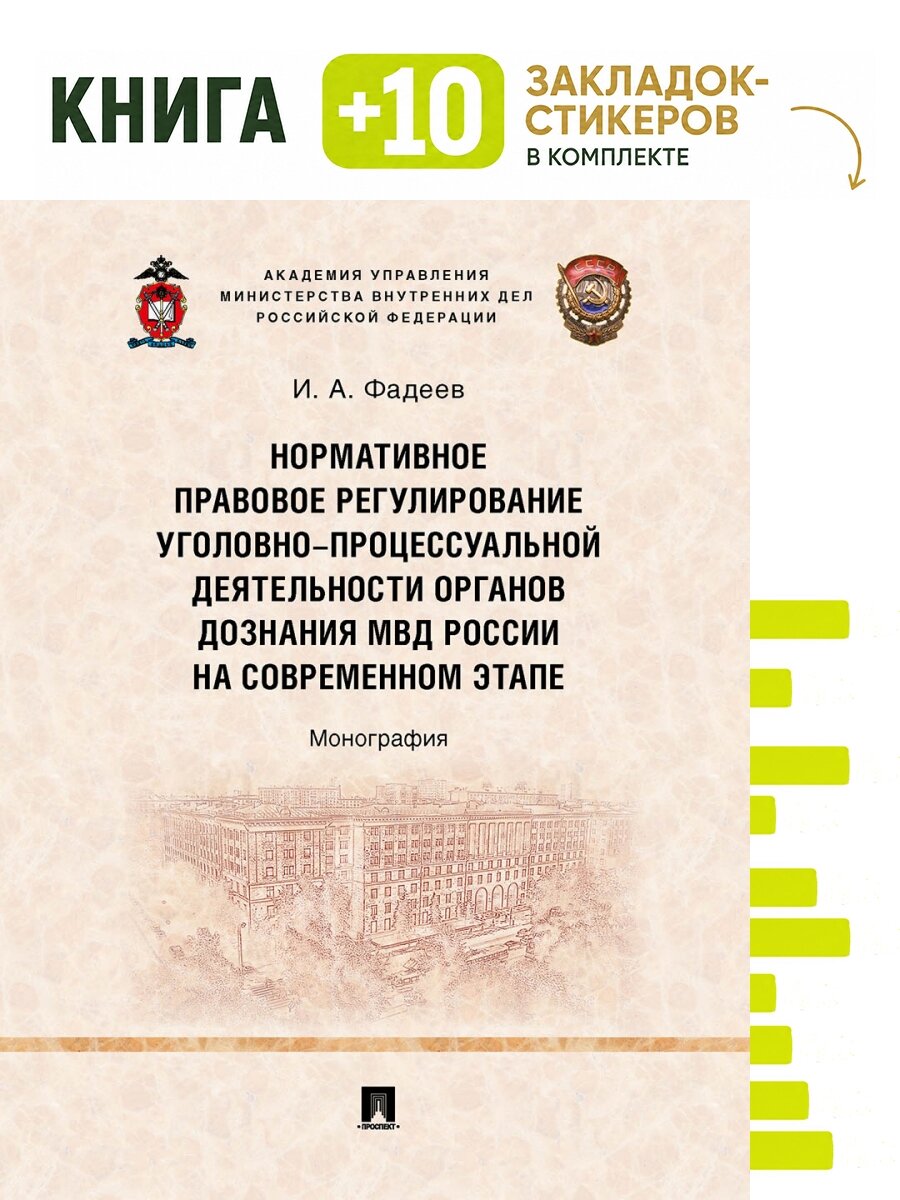 КНИГА +10 ЗАКЛАДОК-СТИКЕРОВ В КОМПЛЕКТЕ

АКАДЕМИЯ УПРАВЛЕНИЯ МИНИСТЕРСТВА ВНУТРЕННИХ ДЕЛ РОССИЙСКОЙ ФЕДЕРАЦИИ

СССР

И. А. Фадеев

НОРМАТИВНОЕ ПРАВОВОЕ РЕГУЛИРОВАНИЕ УГОЛОВНО-ПРОЦЕССУАЛЬНОЙ ДЕЯТЕЛЬНОСТИ ОРГАНОВ ДОЗНАНИЯ МВД РОССИИ НА СОВРЕМЕННОМ ЭТАПЕ

Монография

ПРОСПЕКТ